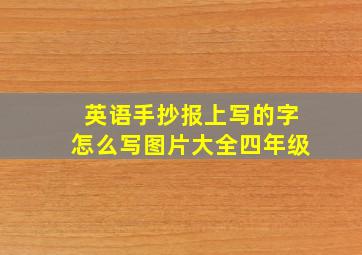 英语手抄报上写的字
怎么写图片大全四年级